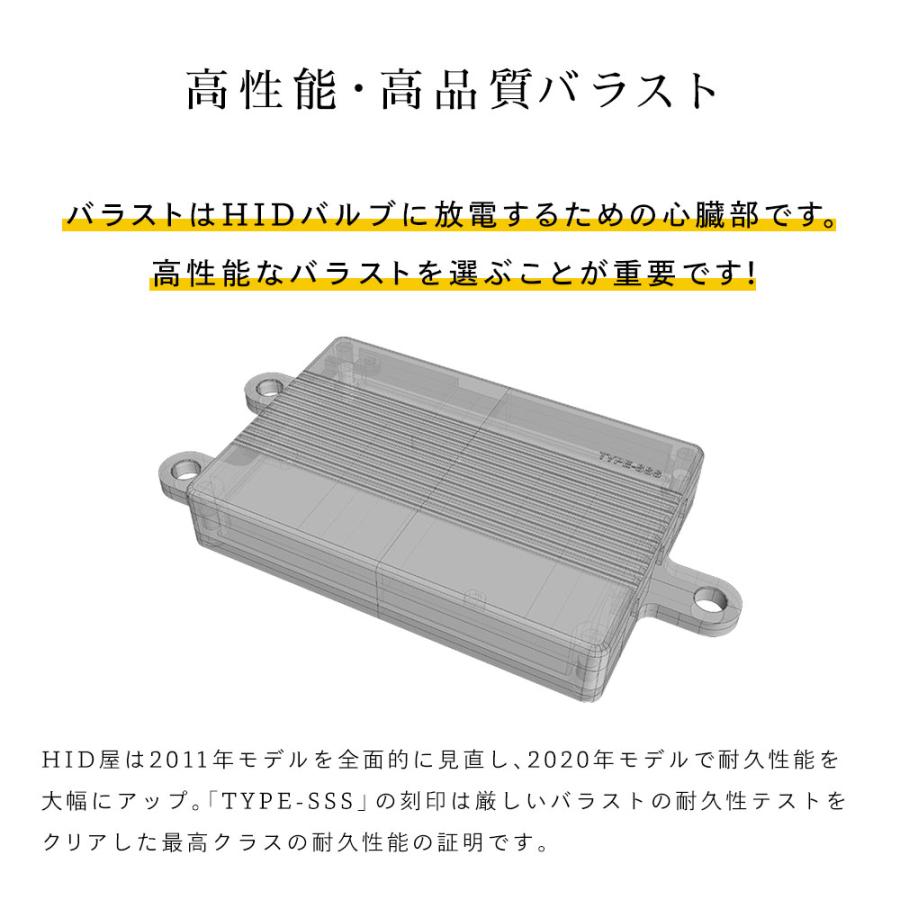 高性能・高品質バラスト

バラストはHIDバルブに放電するための心臓部です。
高性能なバラストを選ぶことが重要です!

TYPE-SSS

HID屋は2011年モデルを全面的に見直し、2020年モデルで耐久性能を大幅にアップ。「TYPE-SSS」の刻印は厳しいバラストの耐久性テストをクリアした最高クラスの耐久性能の証明です。